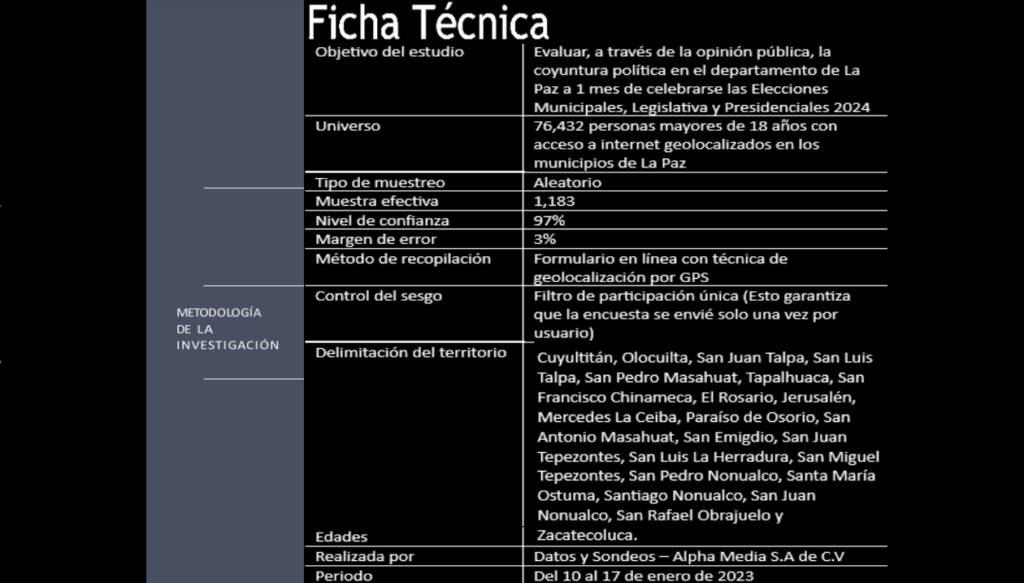 Ficha Técnica

METODOLOGÍA
DE LA
INVESTIGACIÓN

| Objetivo del estudio | Evaluar, a través de la opinión pública, la coyuntura política en el departamento de La Paz a 1 mes de celebrarse las Elecciones Municipales, Legislativa y Presidenciales 2024 |
|---|---|
| Universo | 76,432 personas mayores de 18 años con acceso a internet geolocalizados en los municipios de La Paz |
| Tipo de muestreo | Aleatorio |
| Muestra efectiva | 1,183 |
| Nivel de confianza | 97% |
| Margen de error | 3% |
| Método de recopilación | Formulario en línea con técnica de geolocalización por GPS |
| Control del sesgo | Filtro de participación única (Esto garantiza que la encuesta se envié solo una vez por usuario) |
| Delimitación del territorio | Cuyultitán, Olocuilta, San Juan Talpa, San Luis Talpa, San Pedro Masahuat, Tapalhuaca, San Francisco Chinameca, El Rosario, Jerusalén, Mercedes La Ceiba, Paraíso de Osorio, San Antonio Masahuat, San Emigdio, San Juan Tepezontes, San Luis La Herradura, San Miguel Tepezontes, San Pedro Nonualco, Santa María Ostuma, Santiago Nonualco, San Juan Nonualco, San Rafael Obrajuelo y Zacatecoluca. |
| Edades | |
| Realizada por | Datos y Sondeos – Alpha Media S.A de C.V |
| Periodo | Del 10 al 17 de enero de 2023 |